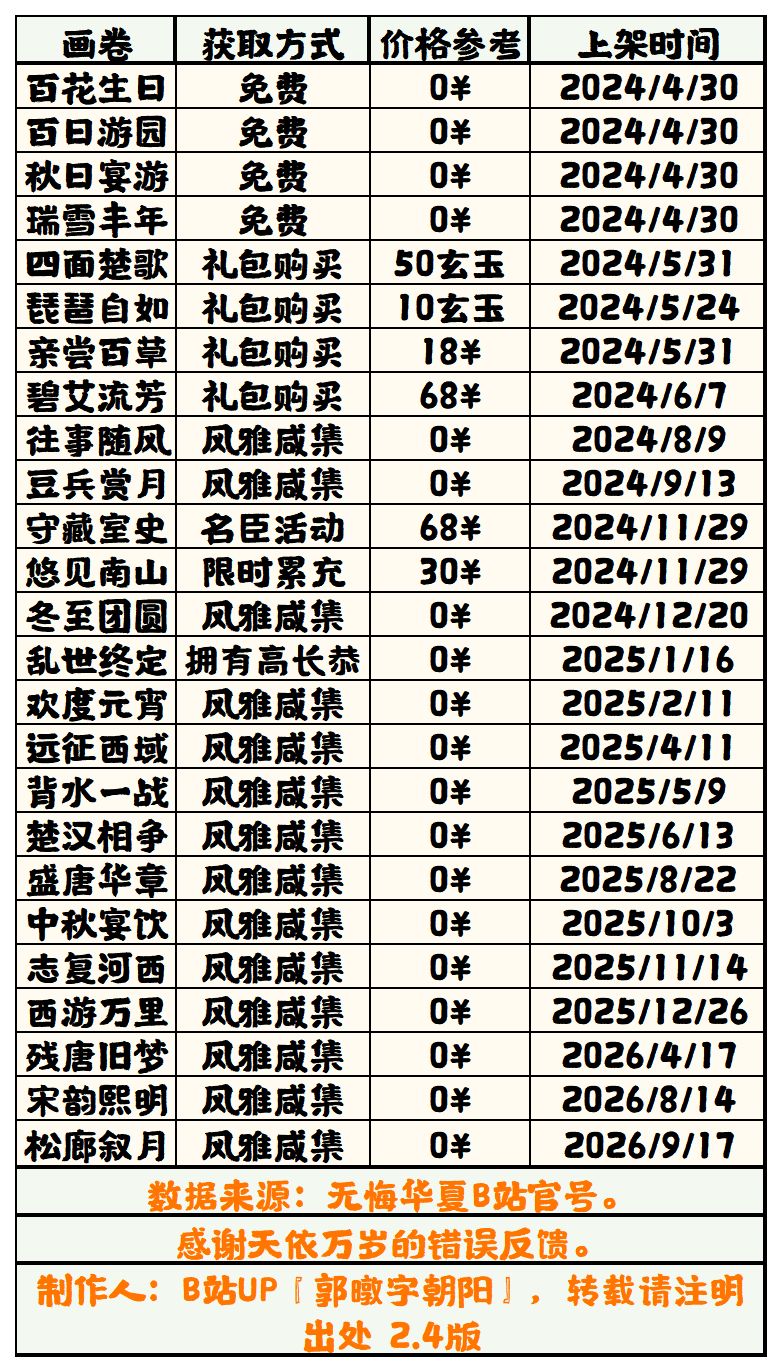 | 画卷 | 获取方式 | 价格参考 | 上架时间 |
|---|---|---|---|
| 百花生日 | 免费 | 0¥ | 2024/4/30 |
| 百日游园 | 免费 | 0¥ | 2024/4/30 |
| 秋日宴游 | 免费 | 0¥ | 2024/4/30 |
| 瑞雪丰年 | 免费 | 0¥ | 2024/4/30 |
| 四面楚歌 | 礼包购买 | 50玄玉 | 2024/5/31 |
| 琵琶自如 | 礼包购买 | 10玄玉 | 2024/5/24 |
| 亲尝百草 | 礼包购买 | 18¥ | 2024/5/31 |
| 碧艾流芳 | 礼包购买 | 68¥ | 2024/6/7 |
| 往事随风 | 风雅咸集 | 0¥ | 2024/8/9 |
| 豆兵赏月 | 风雅咸集 | 0¥ | 2024/9/13 |
| 守藏室史 | 名臣活动 | 68¥ | 2024/11/29 |
| 悠见南山 | 限时累充 | 30¥ | 2024/11/29 |
| 冬至团圆 | 风雅咸集 | 0¥ | 2024/12/20 |
| 乱世终定 | 拥有高长恭 | 0¥ | 2025/1/16 |
| 欢度元宵 | 风雅咸集 | 0¥ | 2025/2/11 |
| 远征西域 | 风雅咸集 | 0¥ | 2025/4/11 |
| 背水一战 | 风雅咸集 | 0¥ | 2025/5/9 |
| 楚汉相争 | 风雅咸集 | 0¥ | 2025/6/13 |
| 盛唐华章 | 风雅咸集 | 0¥ | 2025/8/22 |
| 中秋宴饮 | 风雅咸集 | 0¥ | 2025/10/3 |
| 志复河西 | 风雅咸集 | 0¥ | 2025/11/14 |
| 西游万里 | 风雅咸集 | 0¥ | 2025/12/26 |
| 残唐旧梦 | 风雅咸集 | 0¥ | 2026/4/17 |
| 宋韵熙明 | 风雅咸集 | 0¥ | 2026/8/14 |
| 松廊叙月 | 风雅咸集 | 0¥ | 2026/9/17 |

数据来源：无悔华夏B站官号。

感谢天依万岁的错误反馈。

制作人：B站UP『郭曒字朝阳』，转载请注明出处 2.4版